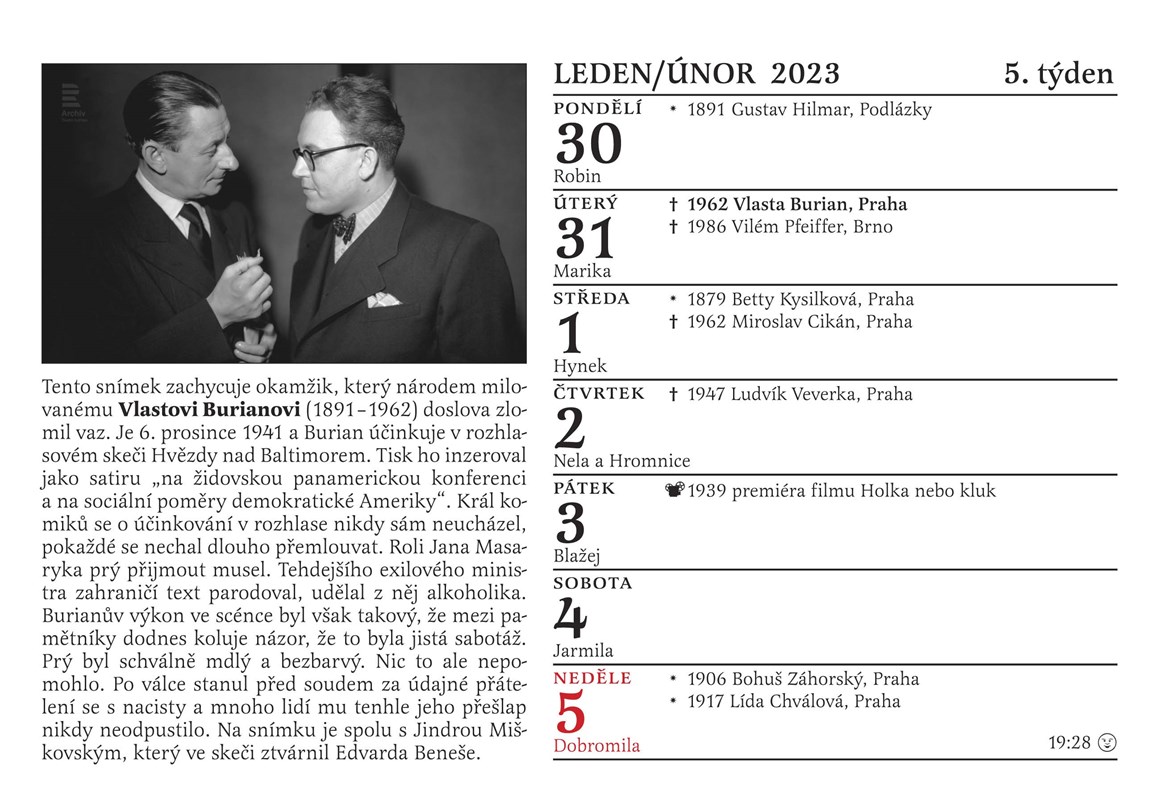 Archiv

Tento snímek zachycuje okamžik, který národem milovanému **Vlastovi Burianovi** (1891–1962) doslova zlomil vaz. Je 6. prosince 1941 a Burian účinkuje v rozhlasovém skeči Hvězdy nad Baltimorem. Tisk ho inzeroval jako satiru „na židovskou panamerickou konferenci a na sociální poměry demokratické Ameriky“. Král komiků se o účinkování v rozhlase nikdy sám neucházel, pokaždé se nechal dlouho přemlouvat. Roli Jana Masaryka prý přijmout musel. Tehdejšího exilového ministra zahraničí text parodoval, udělal z něj alkoholika. Burianův výkon ve scénce byl však takový, že mezi pamětníky dodnes koluje názor, že to byla jistá sabotáž. Prý byl schválně mdlý a bezbarvý. Nic to ale nepomohlo. Po válce stanul před soudem za údajné přátelení se s nacisty a mnoho lidí mu tenhle jeho přešlap nikdy neodpustilo. Na snímku je spolu s Jindrou Miškovským, který ve skeči ztvárnil Edvarda Beneše.

LEDEN/ÚNOR 2023 5. týden

PONDĚLÍ
30
Robin
* 1891 Gustav Hilmar, Podlázky

ÚTERÝ
31
Marika
† **1962 Vlasta Burian, Praha**
† 1986 Vilém Pfeiffer, Brno

STŘEDA
1
Hynek
* 1879 Betty Kysilková, Praha
† 1962 Miroslav Cikán, Praha

ČTVRTEK
2
Nela a Hromnice
† 1947 Ludvík Veverka, Praha

PÁTEK
3
Blažej
1939 premiéra filmu Holka nebo kluk

SOBOTA
4
Jarmila

NEDĚLE
5
Dobromila
* 1906 Bohuš Záhorský, Praha
* 1917 Lída Chválová, Praha

19:28